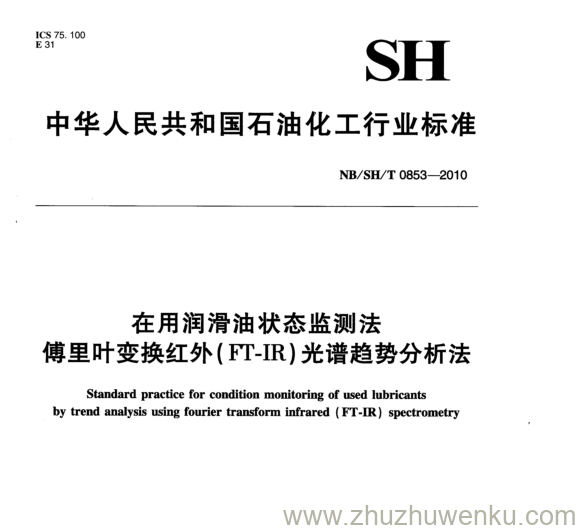 ICS 75. 100
E 31

SH

中华人民共和国石油化工行业标准

NB/SH/T 0853—2010

在用润滑油状态监测法
傅里叶变换红外(FT-IR)光谱趋势分析法

Standard practice for condition monitoring of used lubricants by trend analysis using fourier transform infrared (FT-IR) spectrometry

www.zhuzhuwenku.com